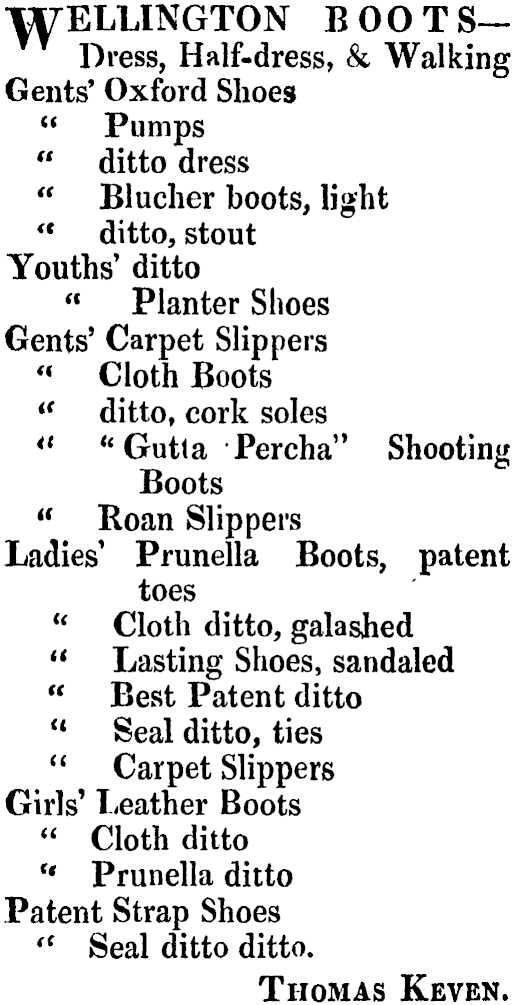 WELLINGTON BOOTS—
Dress, Half-dress, & Walking
Gents' Oxford Shoes
" Pumps
" ditto dress
" Blucher boots, light
" ditto, stout
Youths' ditto
" Planter Shoes
Gents' Carpet Slippers
" Cloth Boots
" ditto, cork soles
" "Gutta Percha" Shooting Boots
" Roan Slippers
Ladies' Prunella Boots, patent toes
" Cloth ditto, galashed
" Lasting Shoes, sandaled
" Best Patent ditto
" Seal ditto, ties
" Carpet Slippers
Girls' Leather Boots
" Cloth ditto
" Prunella ditto
Patent Strap Shoes
" Seal ditto ditto.

THOMAS KEVEN.